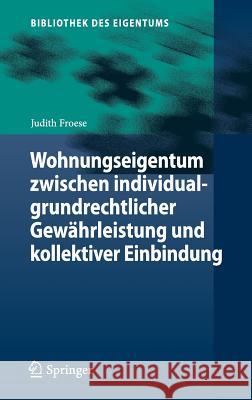 BIBLIOTHEK DES EIGENTUMS

Judith Froese

Wohnungseigentum zwischen individualgrundrechtlicher Gewährleistung und kollektiver Einbindung

Springer

Kraina Książek